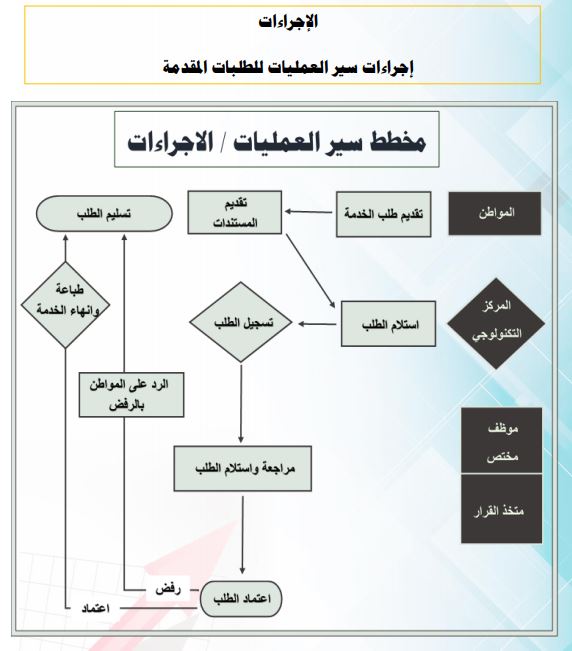 الإجراءات

إجراءات سير العمليات للطلبات المقدمة

مخطط سير العمليات / الاجراءات

المواطن

تقديم طلب الخدمة

تقديم المستندات

تسليم الطلب

المركز التكنولوجي

استلام الطلب

تسجيل الطلب

طباعة وانهاء الخدمة

الرد على المواطن بالرفض

موظف مختص

مراجعة واستلام الطلب

متخذ القرار

اعتماد الطلب

رفض

اعتماد